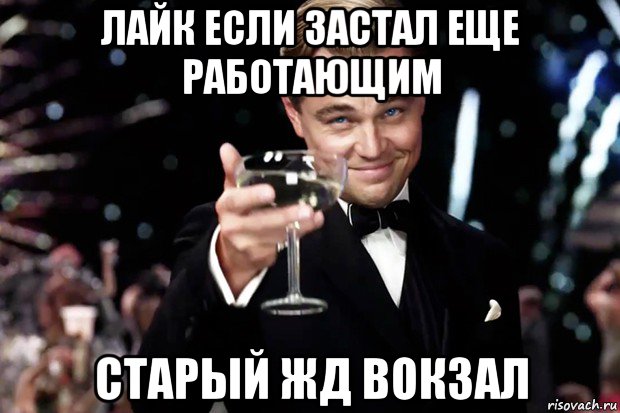 ЛАЙК ЕСЛИ ЗАСТАЛ ЕЩЕ РАБОТАЮЩИМ

СТАРЫЙ ЖД ВОКЗАЛ

risovach.ru